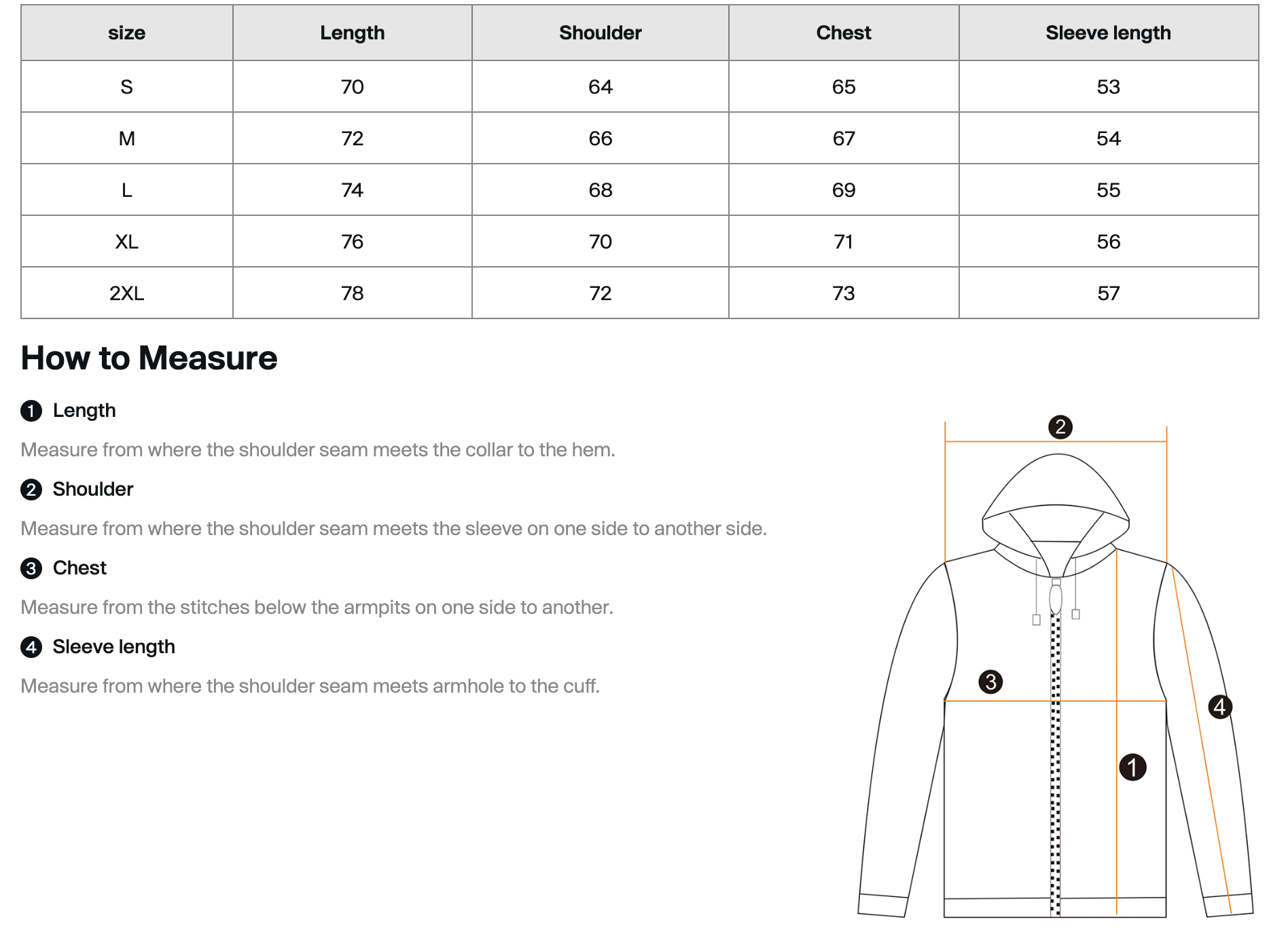 | size | Length | Shoulder | Chest | Sleeve length |
|---|---|---|---|---|
| S | 70 | 64 | 65 | 53 |
| M | 72 | 66 | 67 | 54 |
| L | 74 | 68 | 69 | 55 |
| XL | 76 | 70 | 71 | 56 |
| 2XL | 78 | 72 | 73 | 57 |

How to Measure

1 Length

Measure from where the shoulder seam meets the collar to the hem.

2 Shoulder

Measure from where the shoulder seam meets the sleeve on one side to another side.

3 Chest

Measure from the stitches below the armpits on one side to another.

4 Sleeve length

Measure from where the shoulder seam meets armhole to the cuff.

2

3

4

1